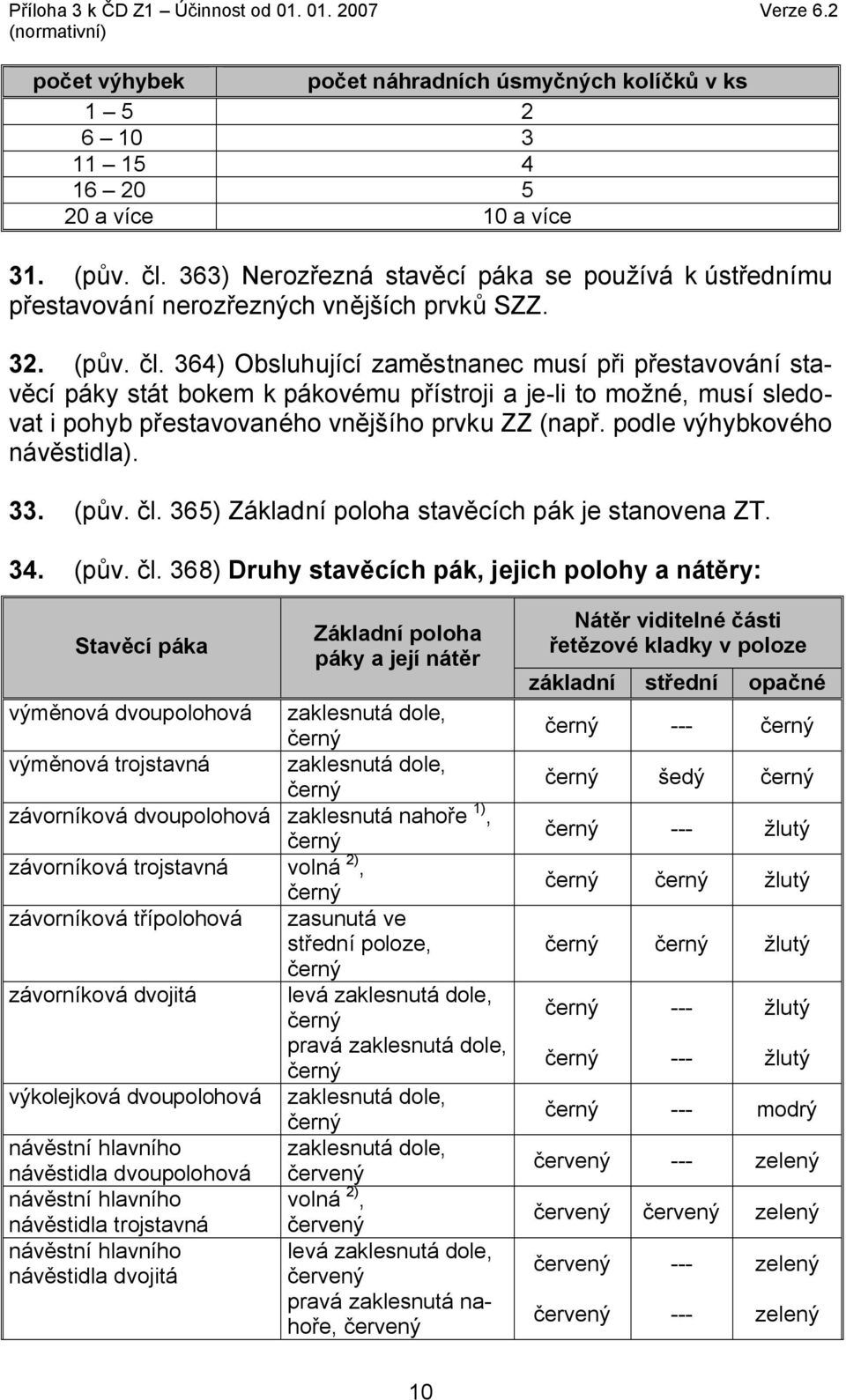 Příloha 3 k ČD Z1 – Účinnost od 01. 01. 2007 Verze 6.2
(normativní)

| počet výhybek | počet náhradních úsmyčných kolíčků v ks |
|---|---|
| 1 – 5 | 2 |
| 6 – 10 | 3 |
| 11 – 15 | 4 |
| 16 – 20 | 5 |
| 20 a více | 10 a více |

31. (pův. čl. 363) Nerozřezná stavěcí páka se používá k ústřednímu přestavování nerozřezných vnějších prvků SZZ.

32. (pův. čl. 364) Obsluhující zaměstnanec musí při přestavování stavěcí páky stát bokem k pákovému přístroji a je-li to možné, musí sledovat i pohyb přestavovaného vnějšího prvku ZZ (např. podle výhybkového návěstidla).

33. (pův. čl. 365) Základní poloha stavěcích pák je stanovena ZT.

34. (pův. čl. 368) Druhy stavěcích pák, jejich polohy a nátěry:

| Stavěcí páka | Základní poloha páky a její nátěr | Nátěr viditelné části řetězové kladky v poloze základní | střední | opačné |
|---|---|---|---|---|
| výměnová dvoupolohová | zaklesnutá dole, černý | černý | --- | černý |
| výměnová trojstavná | zaklesnutá dole, černý | černý | šedý | černý |
| závorníková dvoupolohová | zaklesnutá nahoře $^{1)}$, černý | černý | --- | žlutý |
| závorníková trojstavná | volná $^{2)}$, černý | černý | černý | žlutý |
| závorníková třípolohová | zasunutá ve střední poloze, černý | černý | černý | žlutý |
| závorníková dvojitá | levá zaklesnutá dole, černý | černý | --- | žlutý |
| | pravá zaklesnutá dole, černý | černý | --- | žlutý |
| výkolejková dvoupolohová | zaklesnutá dole, černý | černý | --- | modrý |
| návěstní hlavního návěstidla dvoupolohová | zaklesnutá dole, červený | červený | --- | zelený |
| návěstní hlavního návěstidla trojstavná | volná $^{2)}$, červený | červený | červený | zelený |
| návěstní hlavního návěstidla dvojitá | levá zaklesnutá dole, červený | červený | --- | zelený |
| | pravá zaklesnutá nahoře, červený | červený | --- | zelený |

10